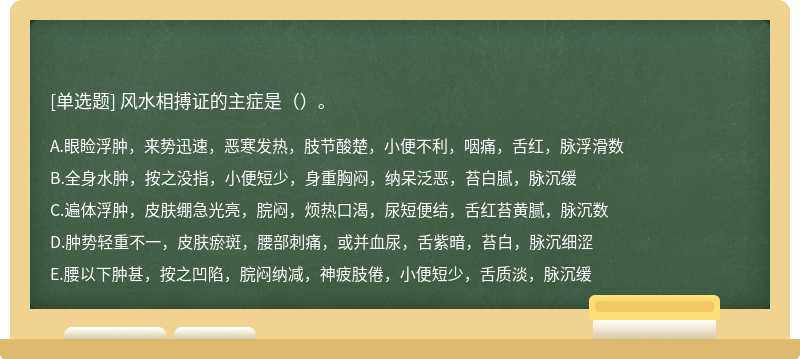 [单选题] 风水相搏证的主症是（）。

A.眼睑浮肿，来势迅速，恶寒发热，肢节酸楚，小便不利，咽痛，舌红，脉浮滑数

B.全身水肿，按之没指，小便短少，身重胸闷，纳呆泛恶，苔白腻，脉沉缓

C.遍体浮肿，皮肤绷急光亮，脘闷，烦热口渴，尿短便结，舌红苔黄腻，脉沉数

D.肿势轻重不一，皮肤瘀斑，腰部刺痛，或并血尿，舌紫暗，苔白，脉沉细涩

E.腰以下肿甚，按之凹陷，脘闷纳减，神疲肢倦，小便短少，舌质淡，脉沉缓